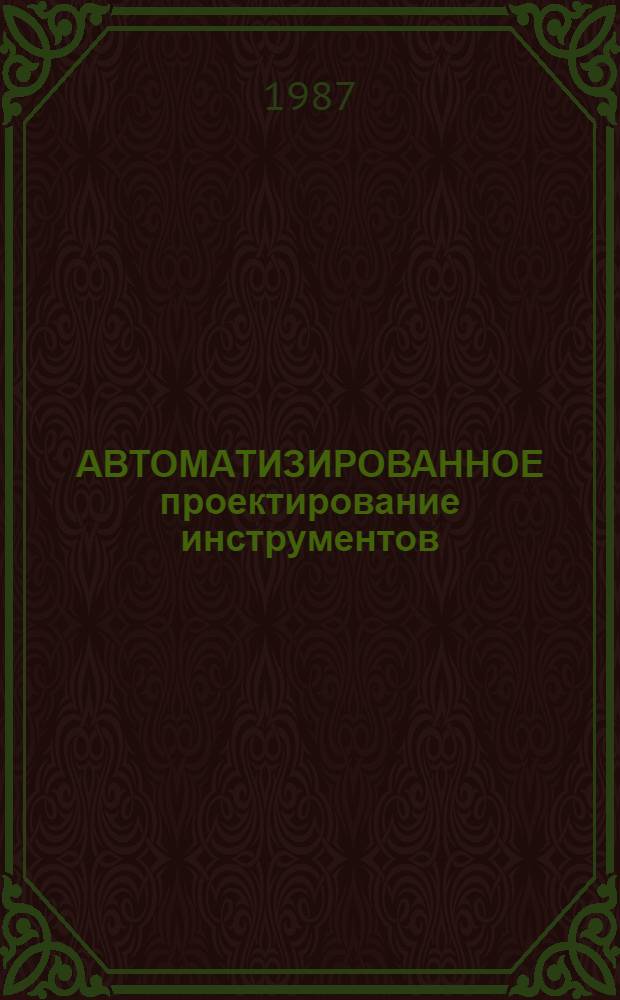 1987

АВТОМАТИЗИРОВАННОЕ проектирование инструментов